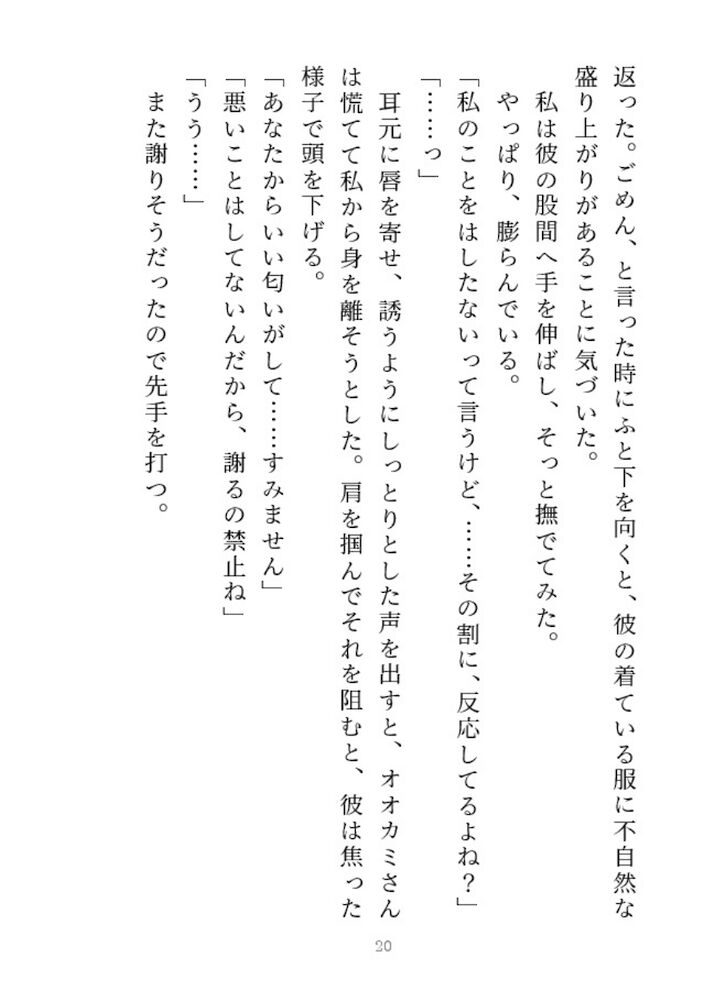 返った。ごめん、と言った時にふと下を向くと、彼の着ている服に不自然な盛り上がりがあることに気づいた。

私は彼の股間へ手を伸ばし、そっと撫でてみた。

やっぱり、膨らんでいる。

「私のことをはしたないって言うけど、……その割に、反応してるよね？」

「……っ」

耳元に唇を寄せ、誘うようにしっとりとした声を出すと、オオカミさんは慌てて私から身を離そうとした。肩を掴んでそれを阻むと、彼は焦った様子で頭を下げる。

「あなたからいい匂いがして……すみません」

「悪いことはしてないんだから、謝るの禁止ね」

「うう……」

また謝りそうだったので先手を打つ。

20